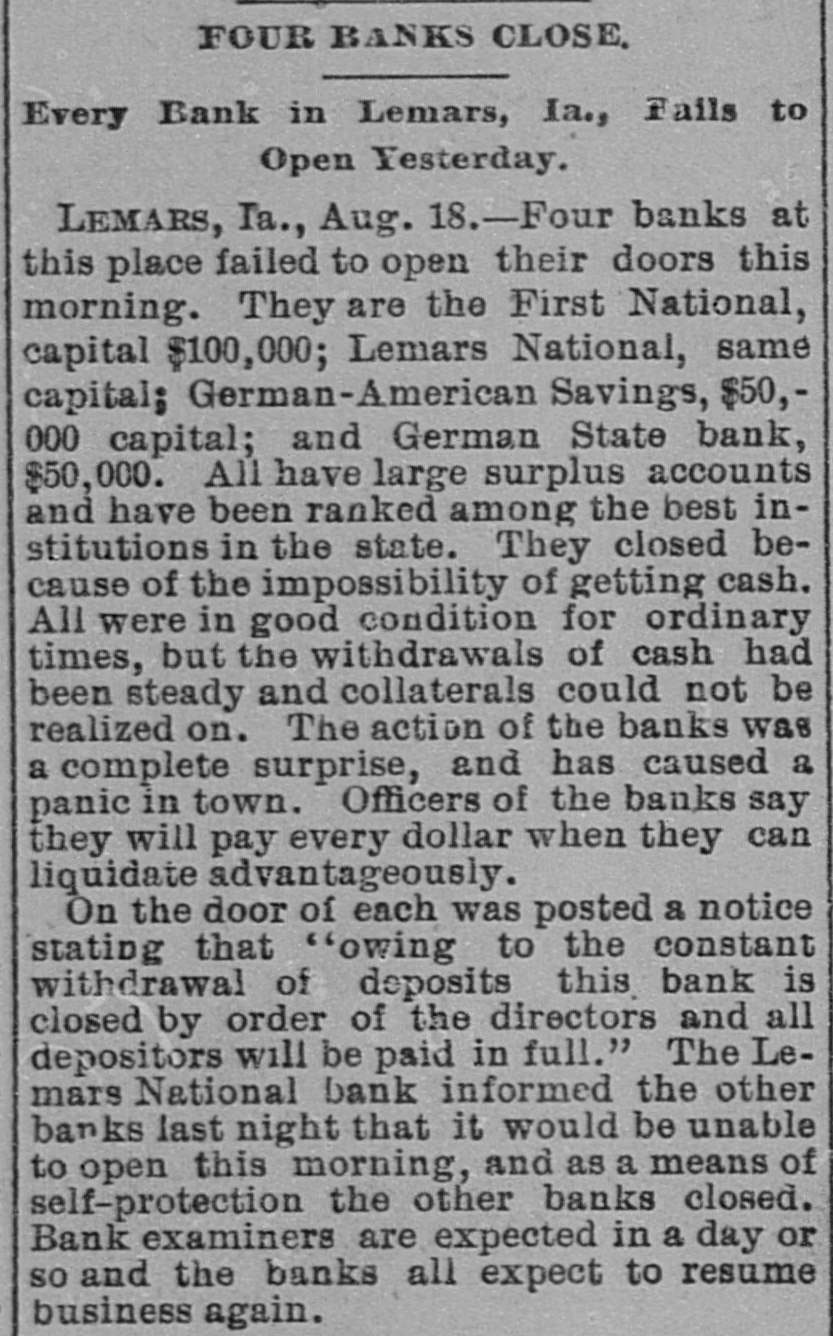 FOUR BANKS CLOSE.

Every Bank in Lemars, Ia., Fails to Open Yesterday.

LEMARS, Ia., Aug. 18.—Four banks at this place failed to open their doors this morning. They are the First National, capital $100,000; Lemars National, same capital; German-American Savings, $50,000 capital; and German State bank, $50,000. All have large surplus accounts and have been ranked among the best institutions in the state. They closed because of the impossibility of getting cash. All were in good condition for ordinary times, but the withdrawals of cash had been steady and collaterals could not be realized on. The action of the banks was a complete surprise, and has caused a panic in town. Officers of the banks say they will pay every dollar when they can liquidate advantageously.

On the door of each was posted a notice stating that "owing to the constant withdrawal of deposits this bank is closed by order of the directors and all depositors will be paid in full." The Lemars National bank informed the other banks last night that it would be unable to open this morning, and as a means of self-protection the other banks closed. Bank examiners are expected in a day or so and the banks all expect to resume business again.